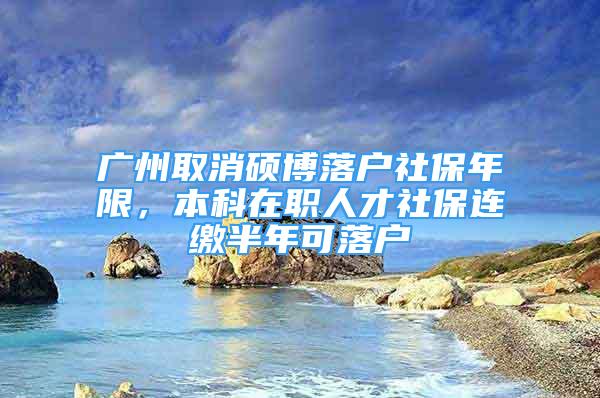 广州取消硕博落户社保年限，本科在职人才社保连缴半年可落户